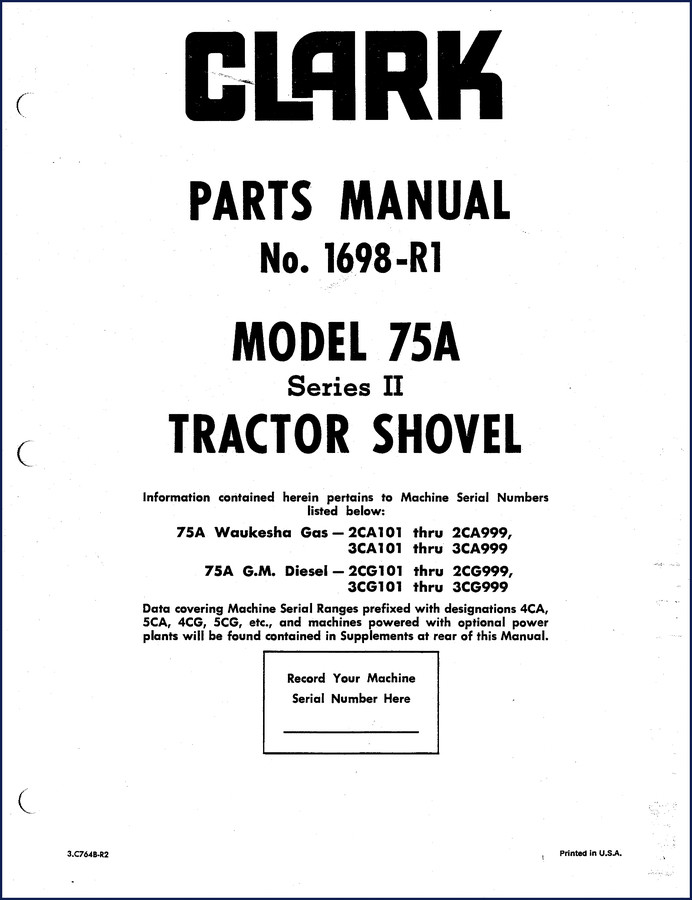 CLARK

PARTS MANUAL
No. 1698-R1

MODEL 75A
Series II
TRACTOR SHOVEL

Information contained herein pertains to Machine Serial Numbers listed below:

75A Waukesha Gas — 2CA101 thru 2CA999, 3CA101 thru 3CA999
75A G.M. Diesel — 2CG101 thru 2CG999, 3CG101 thru 3CG999

Data covering Machine Serial Ranges prefixed with designations 4CA, 5CA, 4CG, 5CG, etc., and machines powered with optional power plants will be found contained in Supplements at rear of this Manual.

Record Your Machine Serial Number Here

3.C764B-R2

Printed in U.S.A.